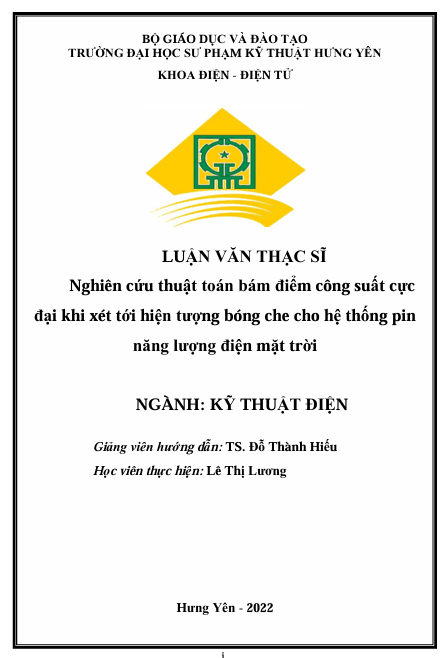 BỘ GIÁO DỤC VÀ ĐÀO TẠO
TRƯỜNG ĐẠI HỌC SƯ PHẠM KỸ THUẬT HƯNG YÊN

KHOA ĐIỆN - ĐIỆN TỬ

LUẬN VĂN THẠC SĨ

Nghiên cứu thuật toán bám điểm công suất cực đại khi xét tới hiện tượng bóng che cho hệ thống pin năng lượng điện mặt trời

NGÀNH: KỸ THUẬT ĐIỆN

Giảng viên hướng dẫn: TS. Đỗ Thành Hiếu

Học viên thực hiện: Lê Thị Lương

Hưng Yên - 2022

i